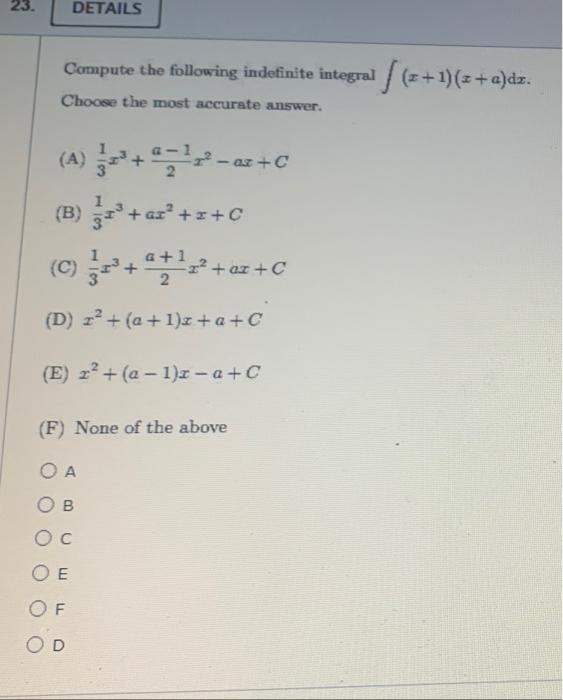 23. DETAILS

Compute the following indefinite integral $\int (x+1)(x+a)dx$. Choose the most accurate answer.

(A) $\frac{1}{3}x^3 + \frac{a-1}{2}x^2 - ax + C$

(B) $\frac{1}{3}x^3 + ax^2 + x + C$

(C) $\frac{1}{3}x^3 + \frac{a+1}{2}x^2 + ax + C$

(D) $x^2 + (a+1)x + a + C$

(E) $x^2 + (a-1)x - a + C$

(F) None of the above

A

B

C

E

F

D